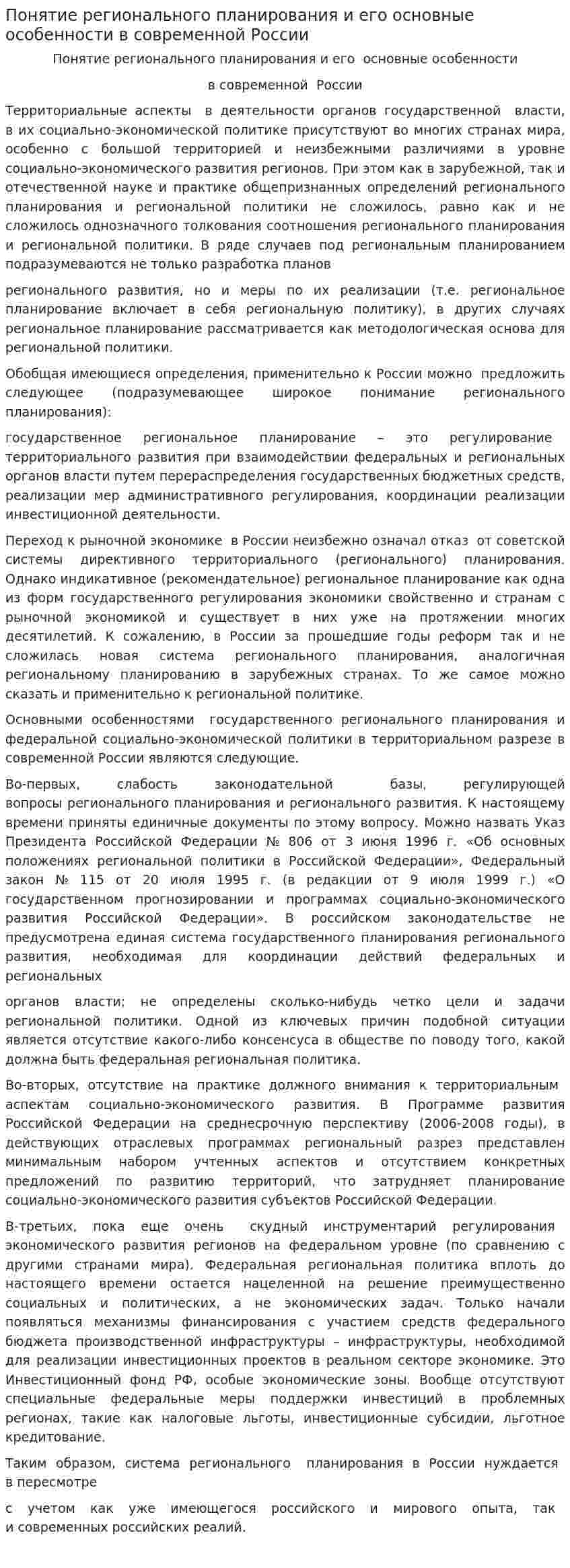 Понятие регионального планирования и его основные особенности в современной России

Понятие регионального планирования и его основные особенности

в современной России

Территориальные аспекты в деятельности органов государственной власти, в их социально-экономической политике присутствуют во многих странах мира, особенно с большой территорией и неизбежными различиями в уровне социально-экономического развития регионов. При этом как в зарубежной, так и отечественной науке и практике общепризнанных определений регионального планирования и региональной политики не сложилось, равно как и не сложилось однозначного толкования соотношения регионального планирования и региональной политики. В ряде случаев под региональным планированием подразумеваются не только разработка планов

регионального развития, но и меры по их реализации (т.е. региональное планирование включает в себя региональную политику), в других случаях региональное планирование рассматривается как методологическая основа для региональной политики.

Обобщая имеющиеся определения, применительно к России можно предложить следующее (подразумевающее широкое понимание регионального планирования):

государственное региональное планирование – это регулирование территориального развития при взаимодействии федеральных и региональных органов власти путем перераспределения государственных бюджетных средств, реализации мер административного регулирования, координации реализации инвестиционной деятельности.

Переход к рыночной экономике в России неизбежно означал отказ от советской системы директивного территориального (регионального) планирования. Однако индикативное (рекомендательное) региональное планирование как одна из форм государственного регулирования экономики свойственно и странам с рыночной экономикой и существует в них уже на протяжении многих десятилетий. К сожалению, в России за прошедшие годы реформ так и не сложилась новая система регионального планирования, аналогичная региональному планированию в зарубежных странах. То же самое можно сказать и применительно к региональной политике.

Основными особенностями государственного регионального планирования и федеральной социально-экономической политики в территориальном разрезе в современной России являются следующие.

Во-первых, слабость законодательной базы, регулирующей вопросы регионального планирования и регионального развития. К настоящему времени приняты единичные документы по этому вопросу. Можно назвать Указ Президента Российской Федерации № 806 от 3 июня 1996 г. «Об основных положениях региональной политики в Российской Федерации», Федеральный закон № 115 от 20 июля 1995 г. (в редакции от 9 июля 1999 г.) «О государственном прогнозировании и программах социально-экономического развития Российской Федерации». В российском законодательстве не предусмотрена единая система государственного планирования регионального развития, необходимая для координации действий федеральных и региональных

органов власти; не определены сколько-нибудь четко цели и задачи региональной политики. Одной из ключевых причин подобной ситуации является отсутствие какого-либо консенсуса в обществе по поводу того, какой должна быть федеральная региональная политика.

Во-вторых, отсутствие на практике должного внимания к территориальным аспектам социально-экономического развития. В Программе развития Российской Федерации на среднесрочную перспективу (2006-2008 годы), в действующих отраслевых программах региональный разрез представлен минимальным набором учтенных аспектов и отсутствием конкретных предложений по развитию территорий, что затрудняет планирование социально-экономического развития субъектов Российской Федерации.

В-третьих, пока еще очень скудный инструментарий регулирования экономического развития регионов на федеральном уровне (по сравнению с другими странами мира). Федеральная региональная политика вплоть до настоящего времени остается нацеленной на решение преимущественно социальных и политических, а не экономических задач. Только начали появляться механизмы финансирования с участием средств федерального бюджета производственной инфраструктуры – инфраструктуры, необходимой для реализации инвестиционных проектов в реальном секторе экономике. Это Инвестиционный фонд РФ, особые экономические зоны. Вообще отсутствуют специальные федеральные меры поддержки инвестиций в проблемных регионах, такие как налоговые льготы, инвестиционные субсидии, льготное кредитование.

Таким образом, система регионального планирования в России нуждается в пересмотре

с учетом как уже имеющегося российского и мирового опыта, так и современных российских реалий.